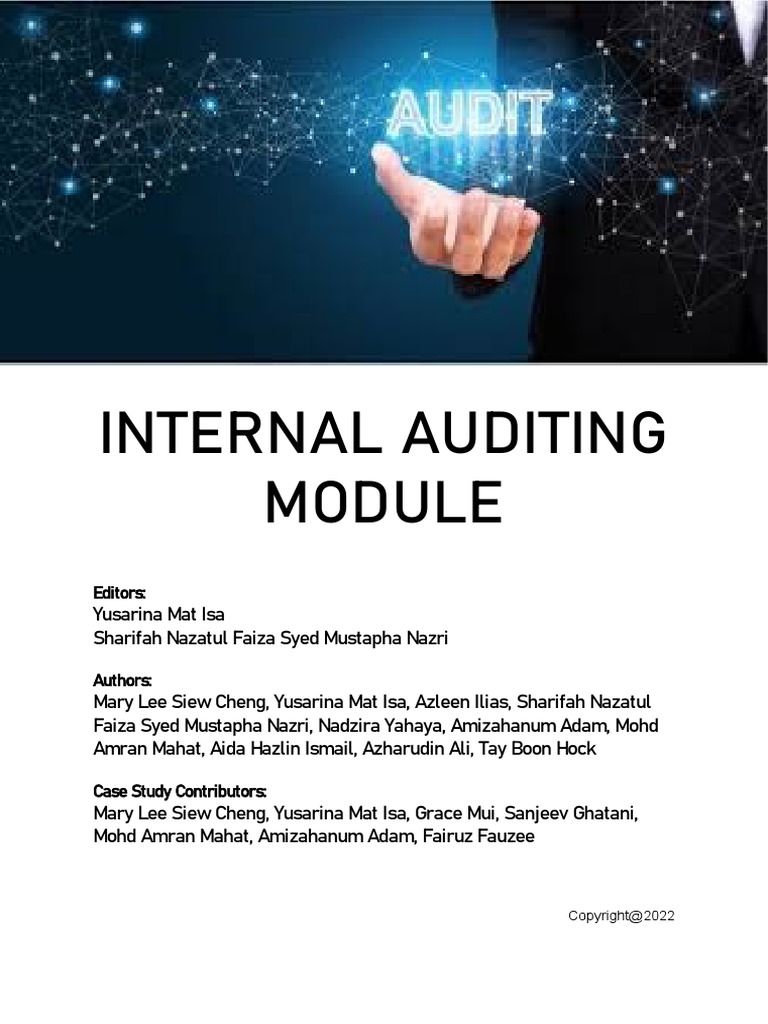 AUDIT

INTERNAL AUDITING MODULE

Editors:
Yusarina Mat Isa
Sharifah Nazatul Faiza Syed Mustapha Nazri

Authors:
Mary Lee Siew Cheng, Yusarina Mat Isa, Azleen Ilias, Sharifah Nazatul Faiza Syed Mustapha Nazri, Nadzira Yahaya, Amizahanum Adam, Mohd Amran Mahat, Aida Hazlin Ismail, Azharudin Ali, Tay Boon Hock

Case Study Contributors:
Mary Lee Siew Cheng, Yusarina Mat Isa, Grace Mui, Sanjeev Ghatani, Mohd Amran Mahat, Amizahanum Adam, Fairuz Fauzee

Copyright@2022